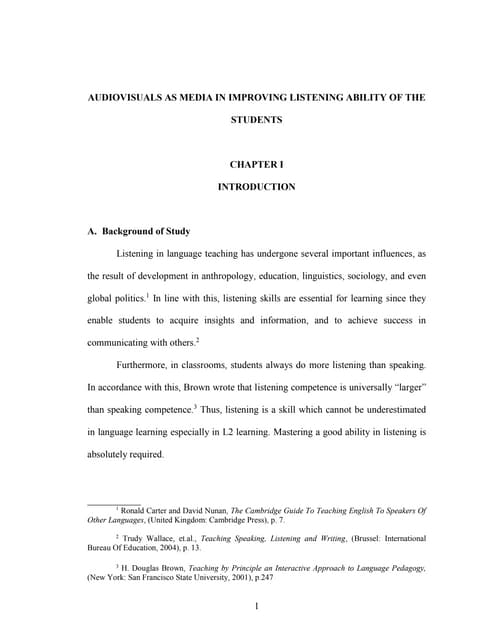 AUDIOVISUALS AS MEDIA IN IMPROVING LISTENING ABILITY OF THE STUDENTS

CHAPTER I

INTRODUCTION

A. Background of Study

Listening in language teaching has undergone several important influences, as the result of development in anthropology, education, linguistics, sociology, and even global politics.$^1$ In line with this, listening skills are essential for learning since they enable students to acquire insights and information, and to achieve success in communicating with others.$^2$

Furthermore, in classrooms, students always do more listening than speaking. In accordance with this, Brown wrote that listening competence is universally "larger" than speaking competence.$^3$ Thus, listening is a skill which cannot be underestimated in language learning especially in L2 learning. Mastering a good ability in listening is absolutely required.

$^1$ Ronald Carter and David Nunan, The Cambridge Guide To Teaching English To Speakers Of Other Languages, (United Kingdom: Cambridge Press), p. 7.

$^2$ Trudy Wallace, et.al., Teaching Speaking, Listening and Writing, (Brussel: International Bureau Of Education, 2004), p. 13.

$^3$ H. Douglas Brown, Teaching by Principle an Interactive Approach to Language Pedagogy, (New York: San Francisco State University, 2001), p.247

1